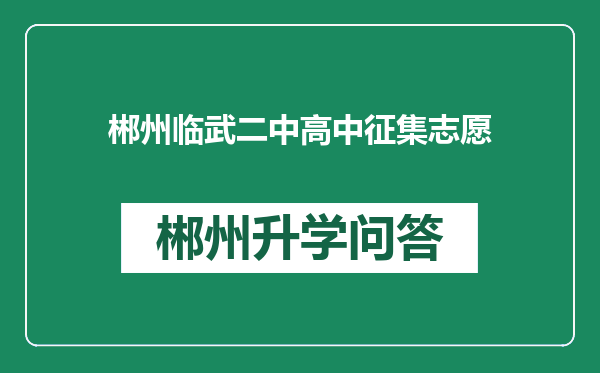 郴州临武二中高中征集志愿

郴州升学问答